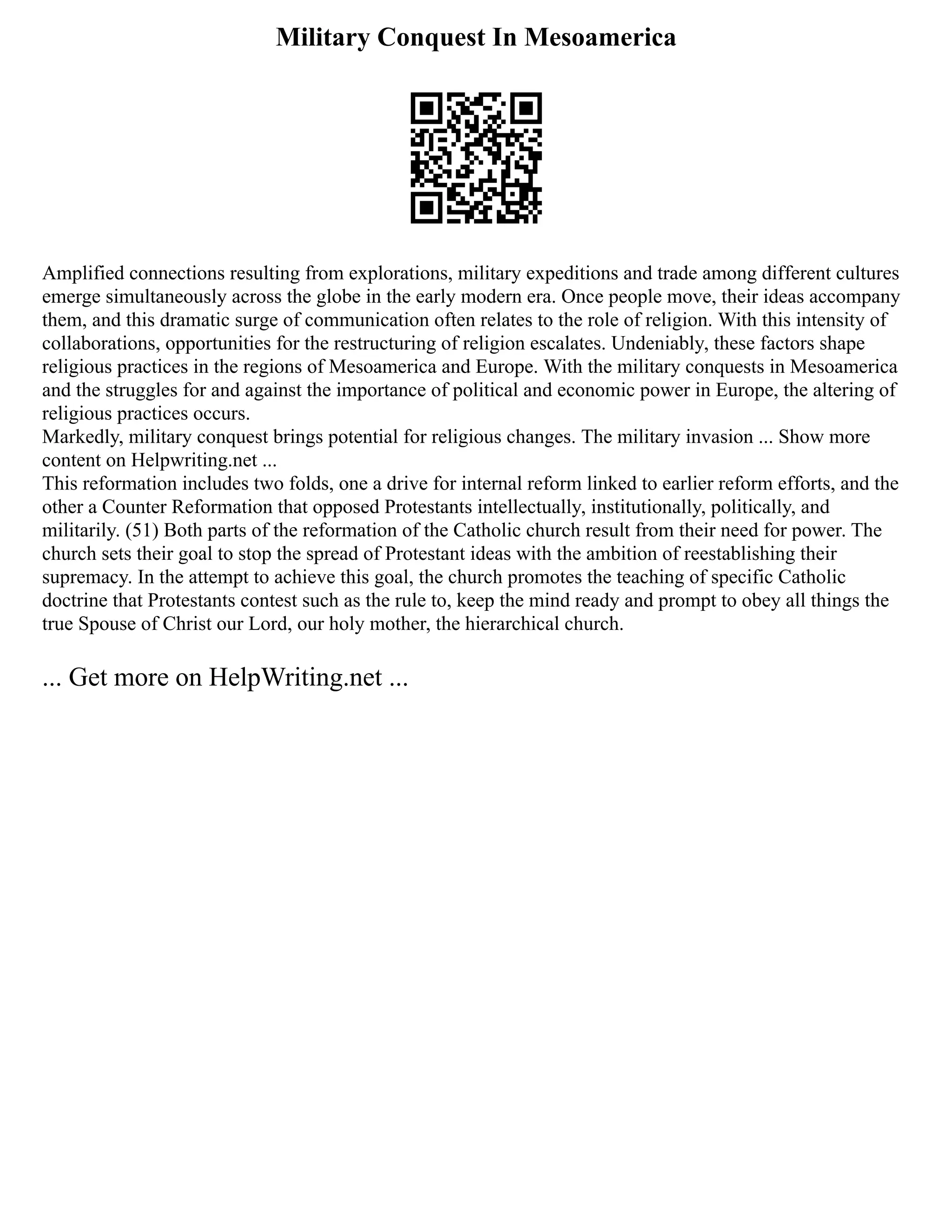 Military Conquest In Mesoamerica

Amplified connections resulting from explorations, military expeditions and trade among different cultures emerge simultaneously across the globe in the early modern era. Once people move, their ideas accompany them, and this dramatic surge of communication often relates to the role of religion. With this intensity of collaborations, opportunities for the restructuring of religion escalates. Undeniably, these factors shape religious practices in the regions of Mesoamerica and Europe. With the military conquests in Mesoamerica and the struggles for and against the importance of political and economic power in Europe, the altering of religious practices occurs.
Markedly, military conquest brings potential for religious changes. The military invasion ... Show more content on Helpwriting.net ...
This reformation includes two folds, one a drive for internal reform linked to earlier reform efforts, and the other a Counter Reformation that opposed Protestants intellectually, institutionally, politically, and militarily. (51) Both parts of the reformation of the Catholic church result from their need for power. The church sets their goal to stop the spread of Protestant ideas with the ambition of reestablishing their supremacy. In the attempt to achieve this goal, the church promotes the teaching of specific Catholic doctrine that Protestants contest such as the rule to, keep the mind ready and prompt to obey all things the true Spouse of Christ our Lord, our holy mother, the hierarchical church.

... Get more on HelpWriting.net ...